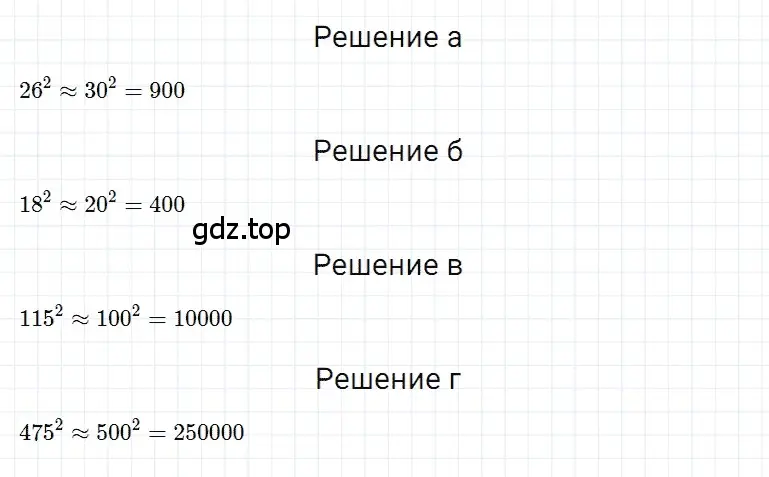 Решение а

$26^2 \approx 30^2 = 900$

Решение б

$18^2 \approx 20^2 = 400$

gdz.top

Решение в

$115^2 \approx 100^2 = 10000$

Решение г

$475^2 \approx 500^2 = 250000$